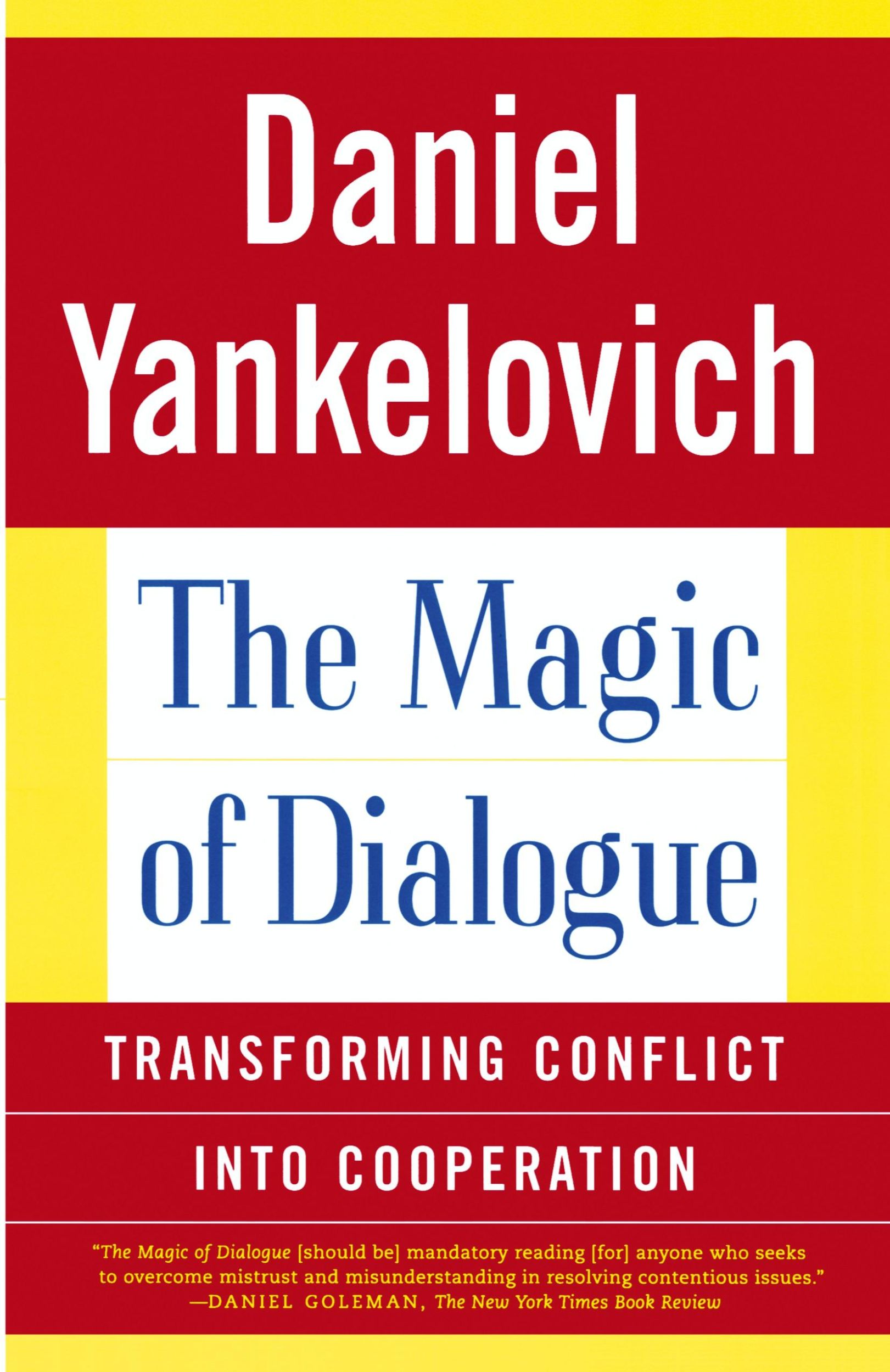 Daniel Yankelovich

The Magic of Dialogue

TRANSFORMING CONFLICT INTO COOPERATION

"The Magic of Dialogue [should be] mandatory reading [for] anyone who seeks to overcome mistrust and misunderstanding in resolving contentious issues."
—DANIEL GOLEMAN, The New York Times Book Review